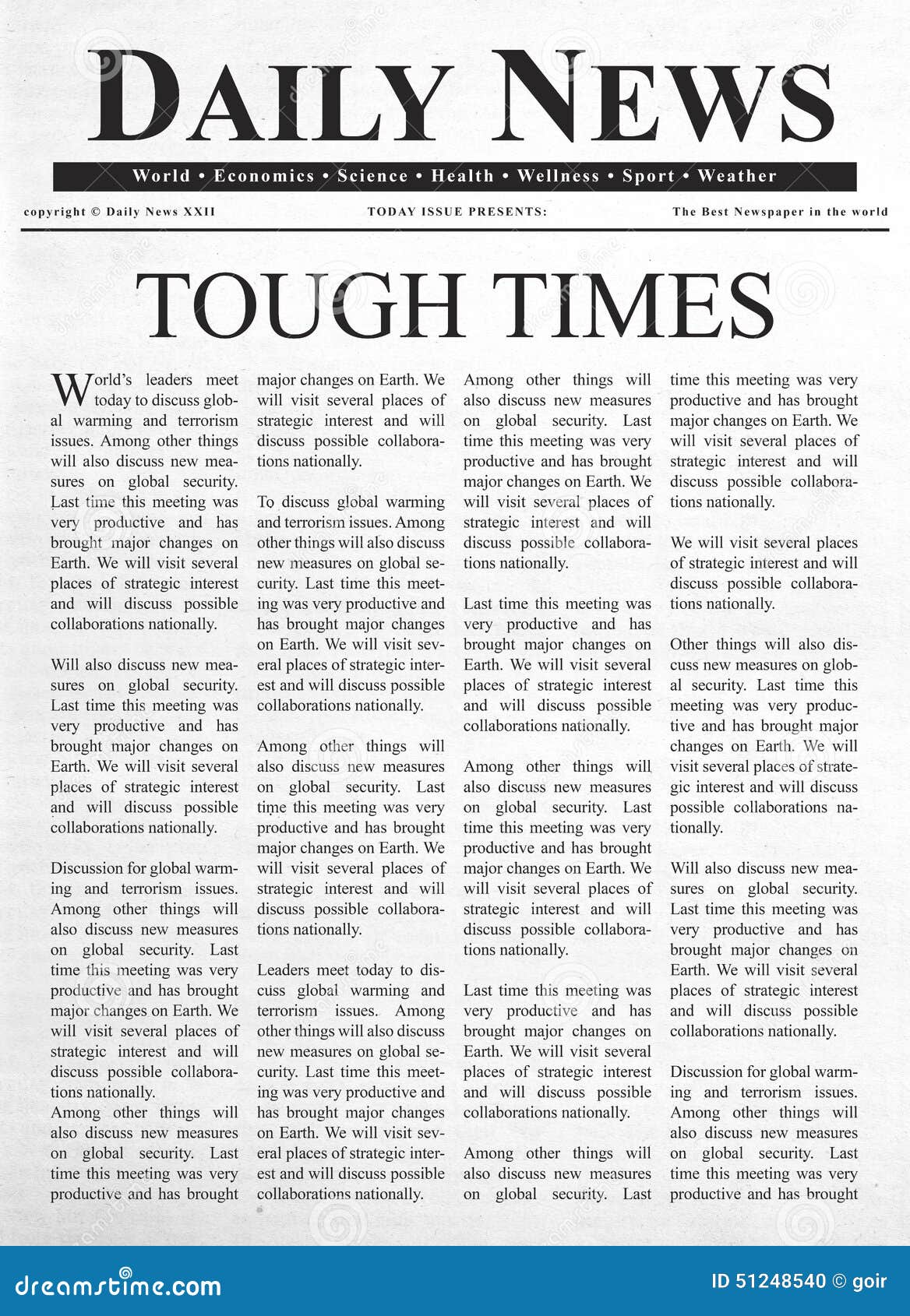 DAILY NEWS

World • Economics • Science • Health • Wellness • Sport • Weather

copyright © Daily News XXII

TODAY ISSUE PRESENTS:

The Best Newspaper in the world

TOUGH TIMES

World's leaders meet today to discuss global warming and terrorism issues. Among other things will also discuss new measures on global security. Last time this meeting was very productive and has brought major changes on Earth. We will visit several places of strategic interest and will discuss possible collaborations nationally.

Will also discuss new measures on global security. Last time this meeting was very productive and has brought major changes on Earth. We will visit several places of strategic interest and will discuss possible collaborations nationally.

Discussion for global warming and terrorism issues. Among other things will also discuss new measures on global security. Last time this meeting was very productive and has brought major changes on Earth. We will visit several places of strategic interest and will discuss possible collaborations nationally.
Among other things will also discuss new measures on global security. Last time this meeting was very productive and has brought major changes on Earth. We will visit several places of strategic interest and will discuss possible collaborations nationally.

To discuss global warming and terrorism issues. Among other things will also discuss new measures on global security. Last time this meeting was very productive and has brought major changes on Earth. We will visit several places of strategic interest and will discuss possible collaborations nationally.

Among other things will also discuss new measures on global security. Last time this meeting was very productive and has brought major changes on Earth. We will visit several places of strategic interest and will discuss possible collaborations nationally.

Leaders meet today to discuss global warming and terrorism issues. Among other things will also discuss new measures on global security. Last time this meeting was very productive and has brought major changes on Earth. We will visit several places of strategic interest and will discuss possible collaborations nationally.

Among other things will also discuss new measures on global security. Last time this meeting was very productive and has brought major changes on Earth. We will visit several places of strategic interest and will discuss possible collaborations nationally.

Last time this meeting was very productive and has brought major changes on Earth. We will visit several places of strategic interest and will discuss possible collaborations nationally.

Among other things will also discuss new measures on global security. Last time this meeting was very productive and has brought major changes on Earth. We will visit several places of strategic interest and will discuss possible collaborations nationally.

Last time this meeting was very productive and has brought major changes on Earth. We will visit several places of strategic interest and will discuss possible collaborations nationally.

Among other things will also discuss new measures on global security. Last time this meeting was very productive and has brought major changes on Earth. We will visit several places of strategic interest and will discuss possible collaborations nationally.

We will visit several places of strategic interest and will discuss possible collaborations nationally.

Other things will also discuss new measures on global security. Last time this meeting was very productive and has brought major changes on Earth. We will visit several places of strategic interest and will discuss possible collaborations nationally.

Will also discuss new measures on global security. Last time this meeting was very productive and has brought major changes on Earth. We will visit several places of strategic interest and will discuss possible collaborations nationally.

Discussion for global warming and terrorism issues. Among other things will also discuss new measures on global security. Last time this meeting was very productive and has brought

dreamstime.com

ID 51248540 © goir